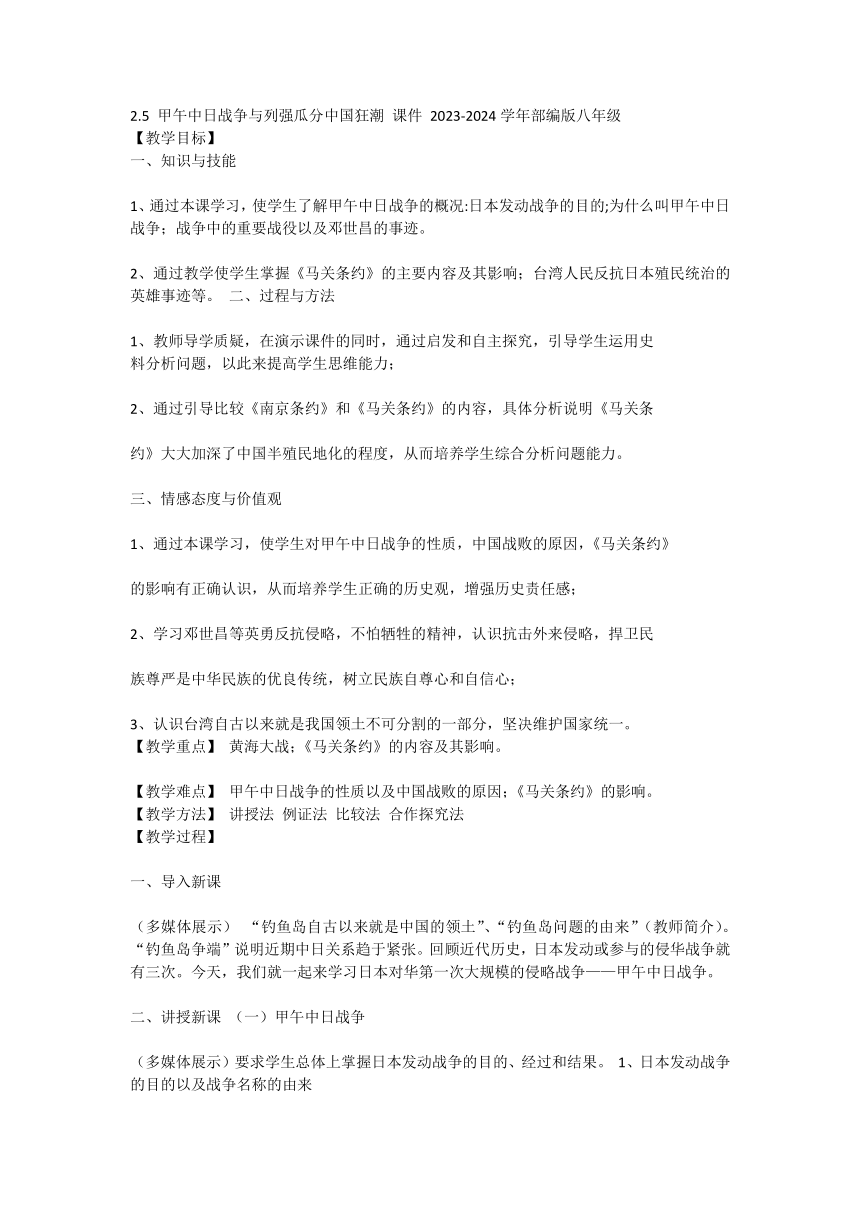 2.5 甲午中日战争与列强瓜分中国狂潮 课件 2023-2024 学年部编版八年级
【教学目标】
一、知识与技能

1、通过本课学习，使学生了解甲午中日战争的概况:日本发动战争的目的;为什么叫甲午中日战争；战争中的重要战役以及邓世昌的事迹。

2、通过教学使学生掌握《马关条约》的主要内容及其影响；台湾人民反抗日本殖民统治的英雄事迹等。 二、过程与方法

1、教师导学质疑，在演示课件的同时，通过启发和自主探究，引导学生运用史料分析问题，以此来提高学生思维能力；

2、通过引导比较《南京条约》和《马关条约》的内容，具体分析说明《马关条

约》大大加深了中国半殖民地化的程度，从而培养学生综合分析问题能力。

三、情感态度与价值观

1、通过本课学习，使学生对甲午中日战争的性质，中国战败的原因，《马关条约》

的影响有正确认识，从而培养学生正确的历史观，增强历史责任感；

2、学习邓世昌等英勇反抗侵略，不怕牺牲的精神，认识抗击外来侵略，捍卫民

族尊严是中华民族的优良传统，树立民族自尊心和自信心；

3、认识台湾自古以来就是我国领土不可分割的一部分，坚决维护国家统一。
【教学重点】 黄海大战；《马关条约》的内容及其影响。

【教学难点】 甲午中日战争的性质以及中国战败的原因；《马关条约》的影响。
【教学方法】 讲授法 例证法 比较法 合作探究法
【教学过程】

一、导入新课

（多媒体展示） “钓鱼岛自古以来就是中国的领土”、“钓鱼岛问题的由来”（教师简介）。“钓鱼岛争端”说明近期中日关系趋于紧张。回顾近代历史，日本发动或参与的侵华战争就有三次。今天，我们就一起来学习日本对华第一次大规模的侵略战争——甲午中日战争。

二、讲授新课 （一）甲午中日战争

（多媒体展示）要求学生总体上掌握日本发动战争的目的、经过和结果。 1、日本发动战争的目的以及战争名称的由来